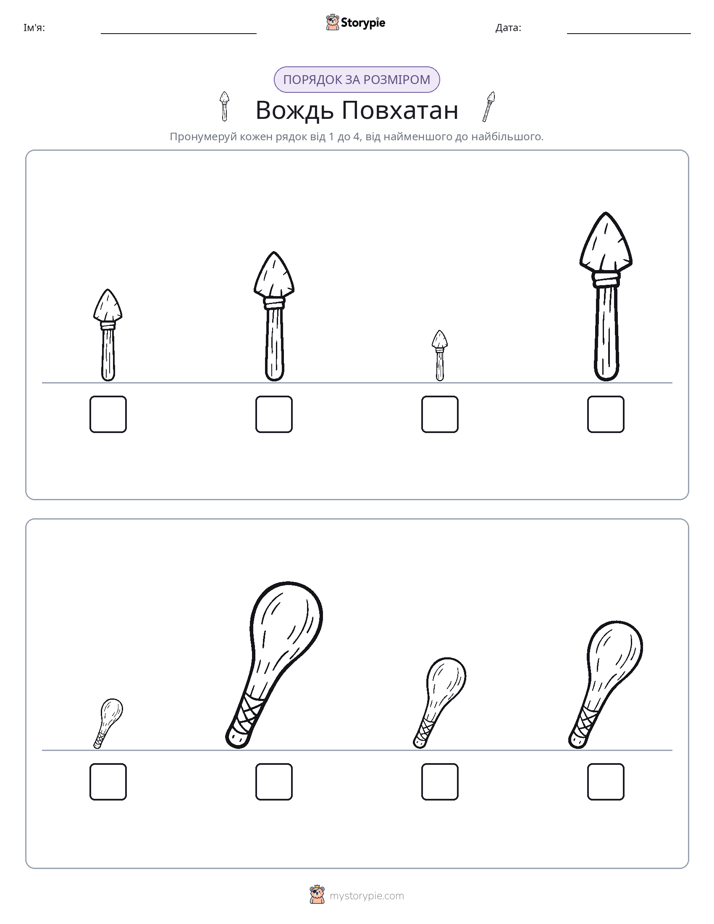 Ім'я: ____ Storypie Дата: ____

ПОРЯДОК ЗА РОЗМІРОМ

Вождь Повхатан

Пронумеруй кожен рядок від 1 до 4, від найменшого до найбільшого.

☐ ☐ ☐ ☐

☐ ☐ ☐ ☐

mystorypie.com